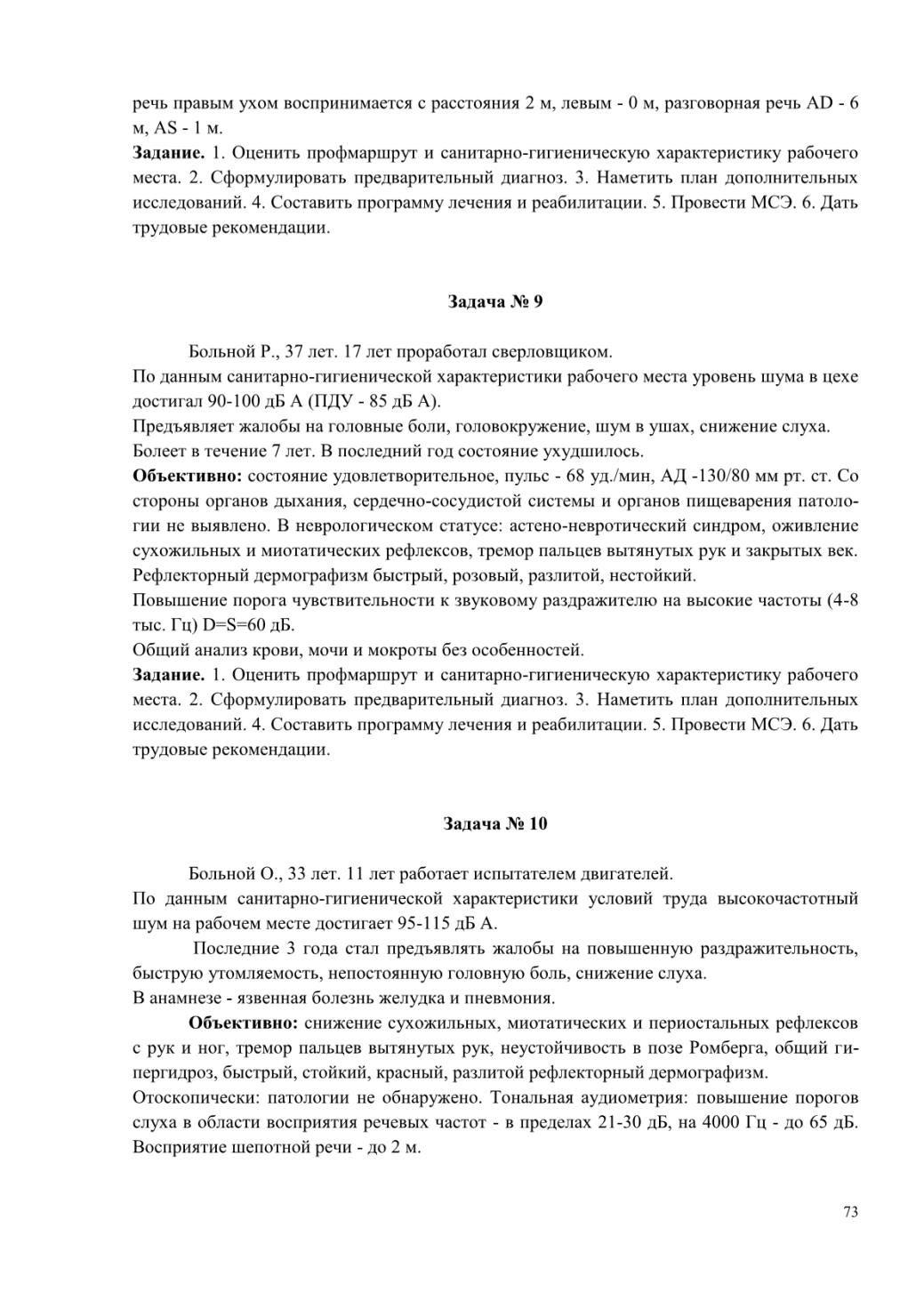 речь правым ухом воспринимается с расстояния 2 м, левым - 0 м, разговорная речь AD - 6 м, AS - 1 м.
**Задание.** 1. Оценить профмаршрут и санитарно-гигиеническую характеристику рабочего места. 2. Сформулировать предварительный диагноз. 3. Наметить план дополнительных исследований. 4. Составить программу лечения и реабилитации. 5. Провести МСЭ. 6. Дать трудовые рекомендации.

**Задача № 9**

Больной Р., 37 лет. 17 лет проработал сверловщиком.
По данным санитарно-гигиенической характеристики рабочего места уровень шума в цехе достигал 90-100 дБ А (ПДУ - 85 дБ А).
Предъявляет жалобы на головные боли, головокружение, шум в ушах, снижение слуха.
Болеет в течение 7 лет. В последний год состояние ухудшилось.
**Объективно:** состояние удовлетворительное, пульс - 68 уд./мин, АД -130/80 мм рт. ст. Со стороны органов дыхания, сердечно-сосудистой системы и органов пищеварения патологии не выявлено. В неврологическом статусе: астено-невротический синдром, оживление сухожильных и миотатических рефлексов, тремор пальцев вытянутых рук и закрытых век. Рефлекторный дермографизм быстрый, розовый, разлитой, нестойкий.
Повышение порога чувствительности к звуковому раздражителю на высокие частоты (4-8 тыс. Гц) D=S=60 дБ.
Общий анализ крови, мочи и мокроты без особенностей.
**Задание.** 1. Оценить профмаршрут и санитарно-гигиеническую характеристику рабочего места. 2. Сформулировать предварительный диагноз. 3. Наметить план дополнительных исследований. 4. Составить программу лечения и реабилитации. 5. Провести МСЭ. 6. Дать трудовые рекомендации.

**Задача № 10**

Больной О., 33 лет. 11 лет работает испытателем двигателей.
По данным санитарно-гигиенической характеристики условий труда высокочастотный шум на рабочем месте достигает 95-115 дБ А.
Последние 3 года стал предъявлять жалобы на повышенную раздражительность, быструю утомляемость, непостоянную головную боль, снижение слуха.
В анамнезе - язвенная болезнь желудка и пневмония.
**Объективно:** снижение сухожильных, миотатических и периостальных рефлексов с рук и ног, тремор пальцев вытянутых рук, неустойчивость в позе Ромберга, общий гипергидроз, быстрый, стойкий, красный, разлитой рефлекторный дермографизм.
Отоскопически: патологии не обнаружено. Тональная аудиометрия: повышение порогов слуха в области восприятия речевых частот - в пределах 21-30 дБ, на 4000 Гц - до 65 дБ. Восприятие шепотной речи - до 2 м.

73